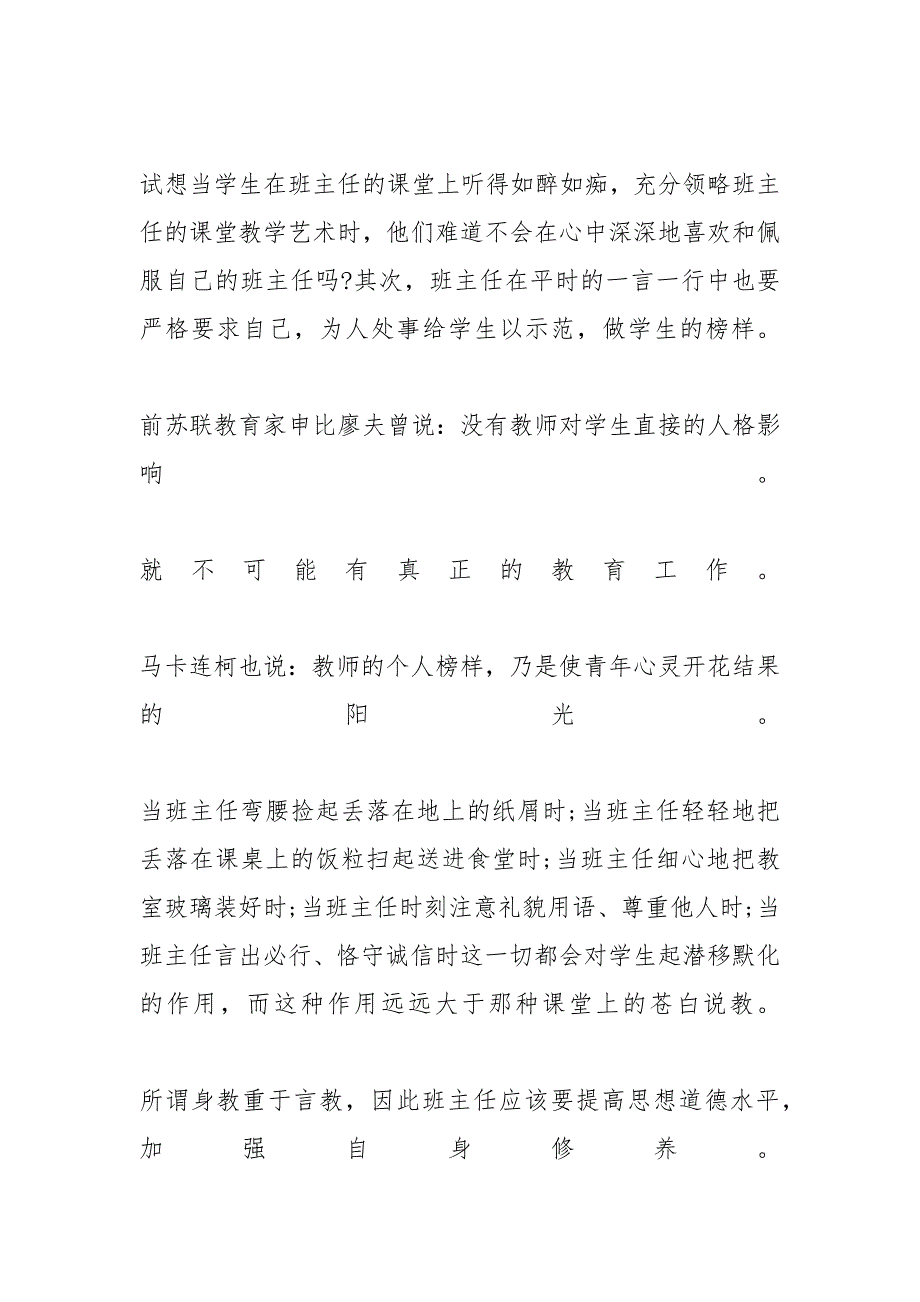 试想当学生在班主任的课堂上听得如醉如痴，充分领略班主任的课堂教学艺术时，他们难道不会在心中深深地喜欢和佩服自己的班主任吗?其次，班主任在平时的一言一行中也要严格要求自己，为人处事给学生以示范，做学生的榜样。

前苏联教育家申比廖夫曾说：没有教师对学生直接的人格影响。

就不可能有真正的教育工作。

马卡连柯也说：教师的个人榜样，乃是使青年心灵开花结果的阳光。

当班主任弯腰捡起丢落在地上的纸屑时;当班主任轻轻地把丢落在课桌上的饭粒扫起送进食堂时;当班主任细心地把教室玻璃装好时;当班主任时刻注意礼貌用语、尊重他人时;当班主任言出必行、恪守诚信时这一切都会对学生起潜移默化的作用，而这种作用远远大于那种课堂上的苍白说教。

所谓身教重于言教，因此班主任应该要提高思想道德水平，加强自身修养。